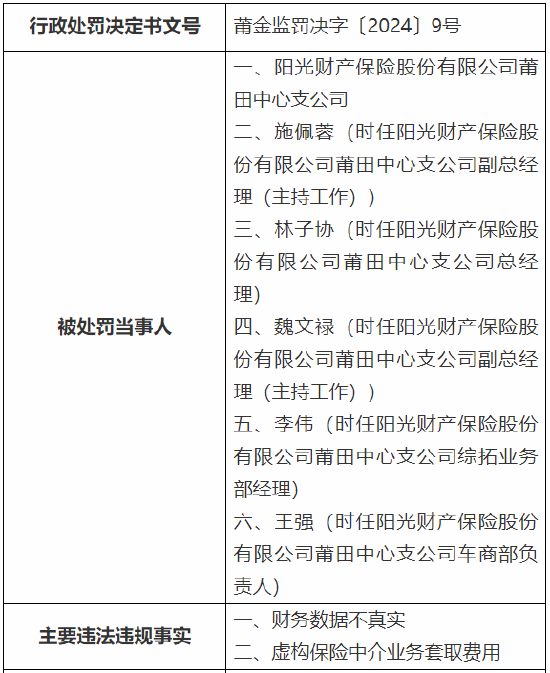 | 行政处罚决定书文号 | 莆金监罚决字〔2024〕9号 |
|---|---|
| 被处罚当事人 | 一、阳光财产保险股份有限公司莆田中心支公司<br>二、施佩蓉（时任阳光财产保险股份有限公司莆田中心支公司副总经理（主持工作））<br>三、林子协（时任阳光财产保险股份有限公司莆田中心支公司总经理)<br>四、魏文禄（时任阳光财产保险股份有限公司莆田中心支公司副总经理（主持工作））<br>五、李伟（时任阳光财产保险股份有限公司莆田中心支公司综拓业务部经理)<br>六、王强（时任阳光财产保险股份有限公司莆田中心支公司车商部负责人) |
| 主要违法违规事实 | 一、财务数据不真实<br>二、虚构保险中介业务套取费用 |